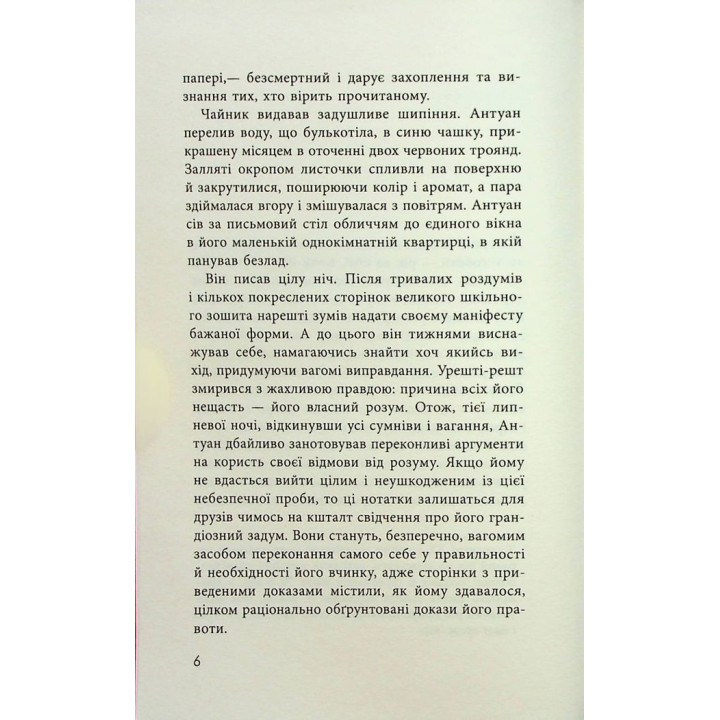 папері,— безсмертний і дарує захоплення та визнання тих, хто вірить прочитаному.

Чайник видавав задушливе шипіння. Антуан перелив воду, що булькотіла, в синю чашку, прикрашену місяцем в оточенні двох червоних троянд. Залляті окропом листочки спливли на поверхню й закрутилися, поширюючи колір і аромат, а пара здіймалася вгору і змішувалася з повітрям. Антуан сів за письмовий стіл обличчям до єдиного вікна в його маленькій однокімнатній квартирці, в якій панував безлад.

Він писав цілу ніч. Після тривалих роздумів і кількох покреслених сторінок великого шкільного зошита нарешті зумів надати своєму маніфесту бажаної форми. А до цього він тижнями виснажував себе, намагаючись знайти хоч якийсь вихід, придумуючи вагомі виправдання. Урешті-решт змирився з жахливою правдою: причина всіх його нещасть — його власний розум. Отож, тієї липневої ночі, відкинувши усі сумніви і вагання, Антуан дбайливо занотовував переконливі аргументи на користь своєї відмови від розуму. Якщо йому не вдасться вийти цілим і неушкодженим із цієї небезпечної проби, то ці нотатки залишаться для друзів чимось на кшталт свідчення про його грандіозний задум. Вони стануть, безперечно, вагомим засобом переконання самого себе у правильності й необхідності його вчинку, адже сторінки з приведеними доказами містили, як йому здавалося, цілком раціонально обґрунтовані докази його правоти.

6